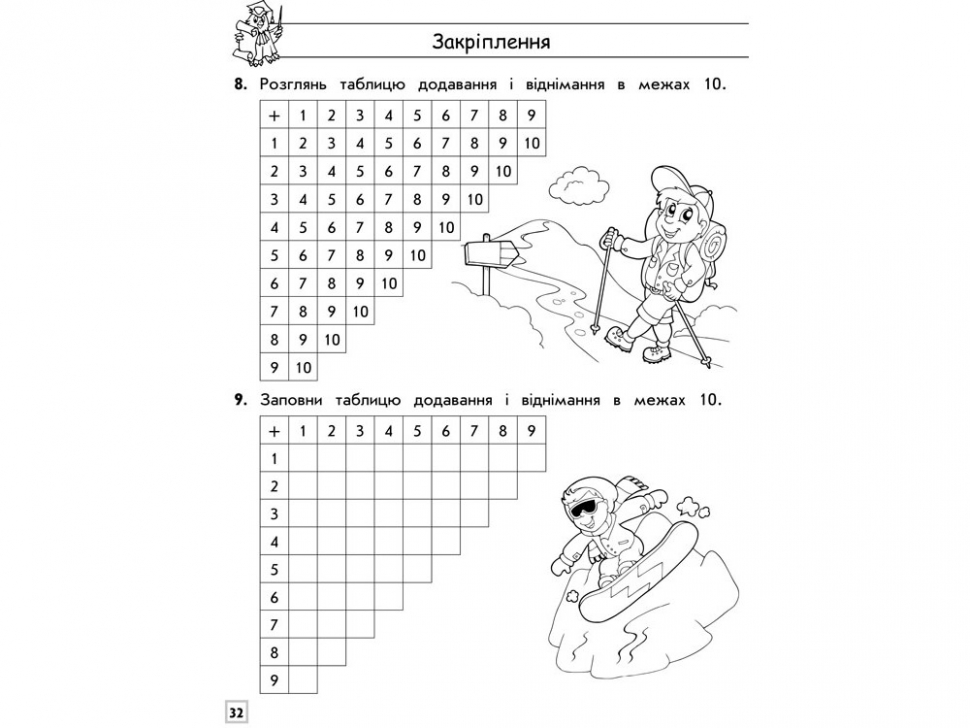 Закріплення

**8.** Розглянь таблицю додавання і віднімання в межах 10.

| + | 1 | 2 | 3 | 4 | 5 | 6 | 7 | 8 | 9 |
|---|---|---|---|---|---|---|---|---|---|
| 1 | 2 | 3 | 4 | 5 | 6 | 7 | 8 | 9 | 10 |
| 2 | 3 | 4 | 5 | 6 | 7 | 8 | 9 | 10 | |
| 3 | 4 | 5 | 6 | 7 | 8 | 9 | 10 | | |
| 4 | 5 | 6 | 7 | 8 | 9 | 10 | | | |
| 5 | 6 | 7 | 8 | 9 | 10 | | | | |
| 6 | 7 | 8 | 9 | 10 | | | | | |
| 7 | 8 | 9 | 10 | | | | | | |
| 8 | 9 | 10 | | | | | | | |
| 9 | 10 | | | | | | | | |

**9.** Заповни таблицю додавання і віднімання в межах 10.

| + | 1 | 2 | 3 | 4 | 5 | 6 | 7 | 8 | 9 |
|---|---|---|---|---|---|---|---|---|---|
| 1 | | | | | | | | | |
| 2 | | | | | | | | | |
| 3 | | | | | | | | | |
| 4 | | | | | | | | | |
| 5 | | | | | | | | | |
| 6 | | | | | | | | | |
| 7 | | | | | | | | | |
| 8 | | | | | | | | | |
| 9 | | | | | | | | | |

32